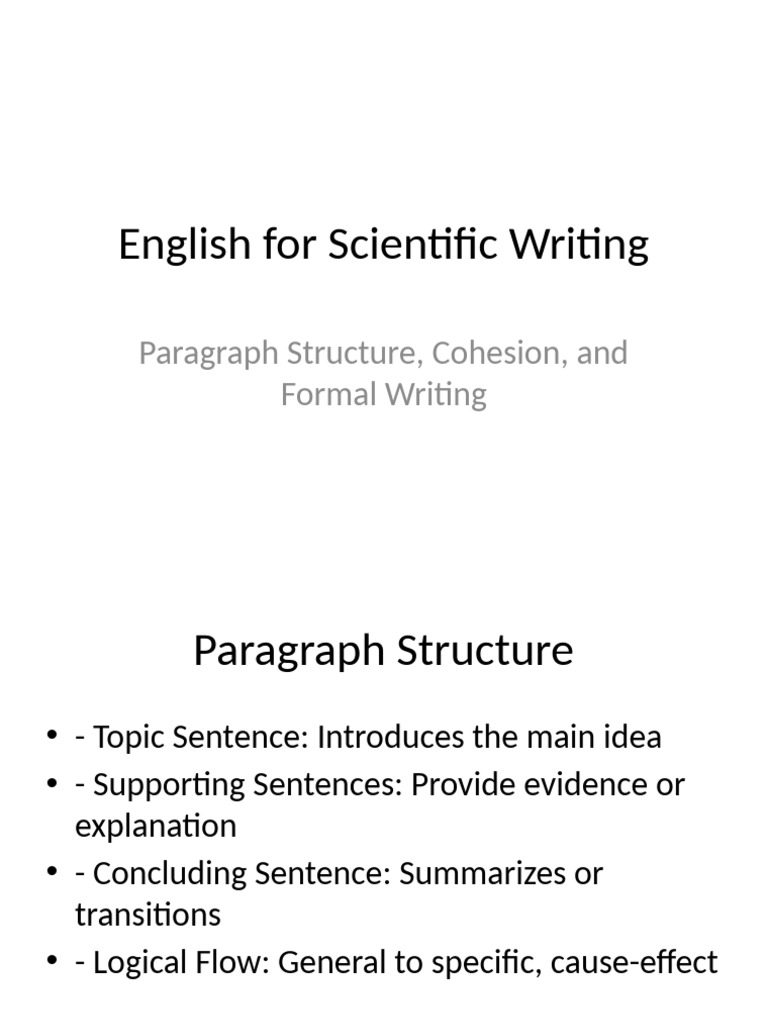 English for Scientific Writing

Paragraph Structure, Cohesion, and Formal Writing

Paragraph Structure

• - Topic Sentence: Introduces the main idea
• - Supporting Sentences: Provide evidence or explanation
• - Concluding Sentence: Summarizes or transitions
• - Logical Flow: General to specific, cause-effect